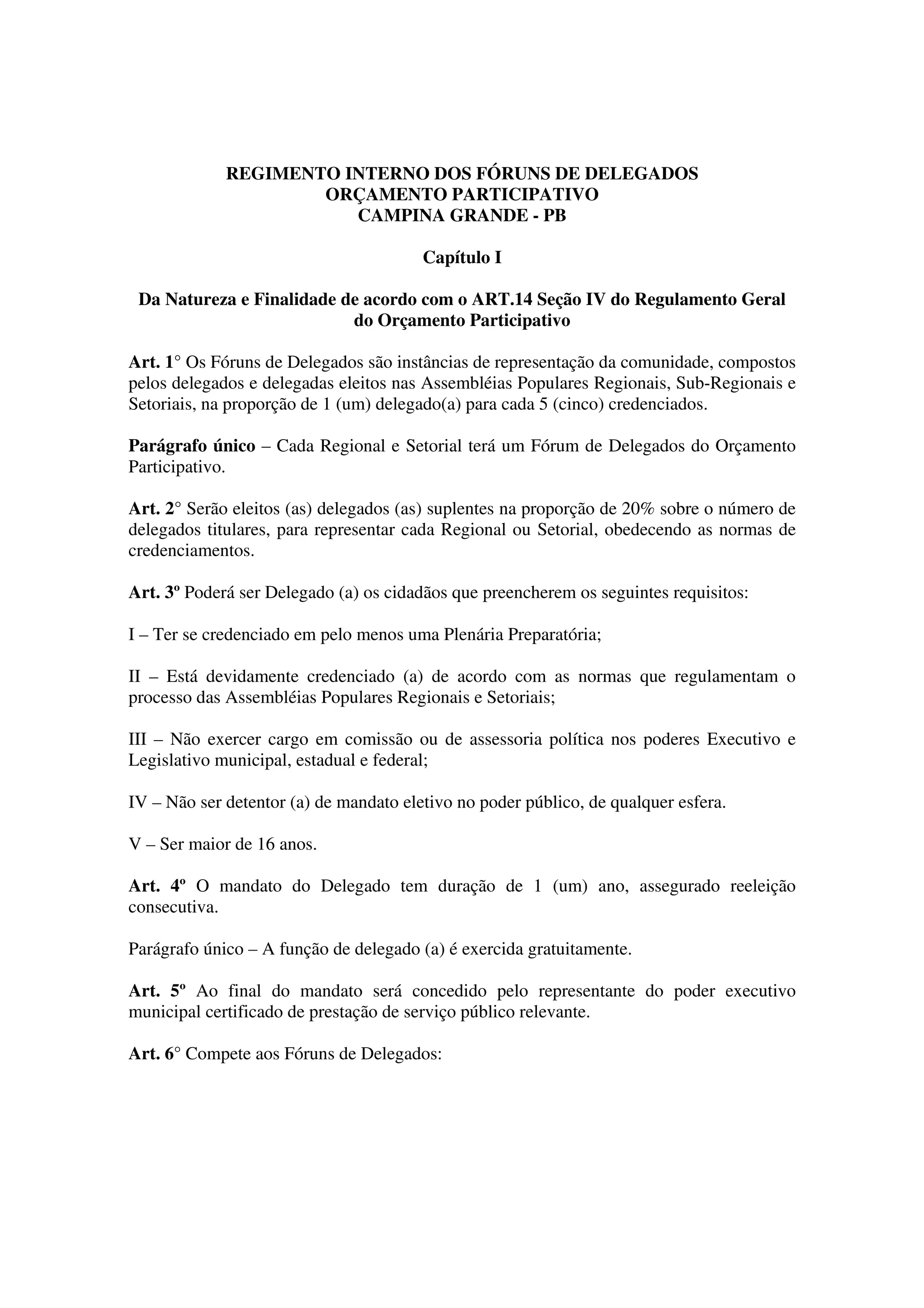 REGIMENTO INTERNO DOS FÓRUNS DE DELEGADOS
ORÇAMENTO PARTICIPATIVO
CAMPINA GRANDE - PB

Capítulo I

Da Natureza e Finalidade de acordo com o ART.14 Seção IV do Regulamento Geral do Orçamento Participativo

Art. 1° Os Fóruns de Delegados são instâncias de representação da comunidade, compostos pelos delegados e delegadas eleitos nas Assembléias Populares Regionais, Sub-Regionais e Setoriais, na proporção de 1 (um) delegado(a) para cada 5 (cinco) credenciados.

Parágrafo único – Cada Regional e Setorial terá um Fórum de Delegados do Orçamento Participativo.

Art. 2° Serão eleitos (as) delegados (as) suplentes na proporção de 20% sobre o número de delegados titulares, para representar cada Regional ou Setorial, obedecendo as normas de credenciamentos.

Art. 3º Poderá ser Delegado (a) os cidadãos que preencherem os seguintes requisitos:

I – Ter se credenciado em pelo menos uma Plenária Preparatória;

II – Está devidamente credenciado (a) de acordo com as normas que regulamentam o processo das Assembléias Populares Regionais e Setoriais;

III – Não exercer cargo em comissão ou de assessoria política nos poderes Executivo e Legislativo municipal, estadual e federal;

IV – Não ser detentor (a) de mandato eletivo no poder público, de qualquer esfera.

V – Ser maior de 16 anos.

Art. 4º O mandato do Delegado tem duração de 1 (um) ano, assegurado reeleição consecutiva.

Parágrafo único – A função de delegado (a) é exercida gratuitamente.

Art. 5º Ao final do mandato será concedido pelo representante do poder executivo municipal certificado de prestação de serviço público relevante.

Art. 6° Compete aos Fóruns de Delegados: